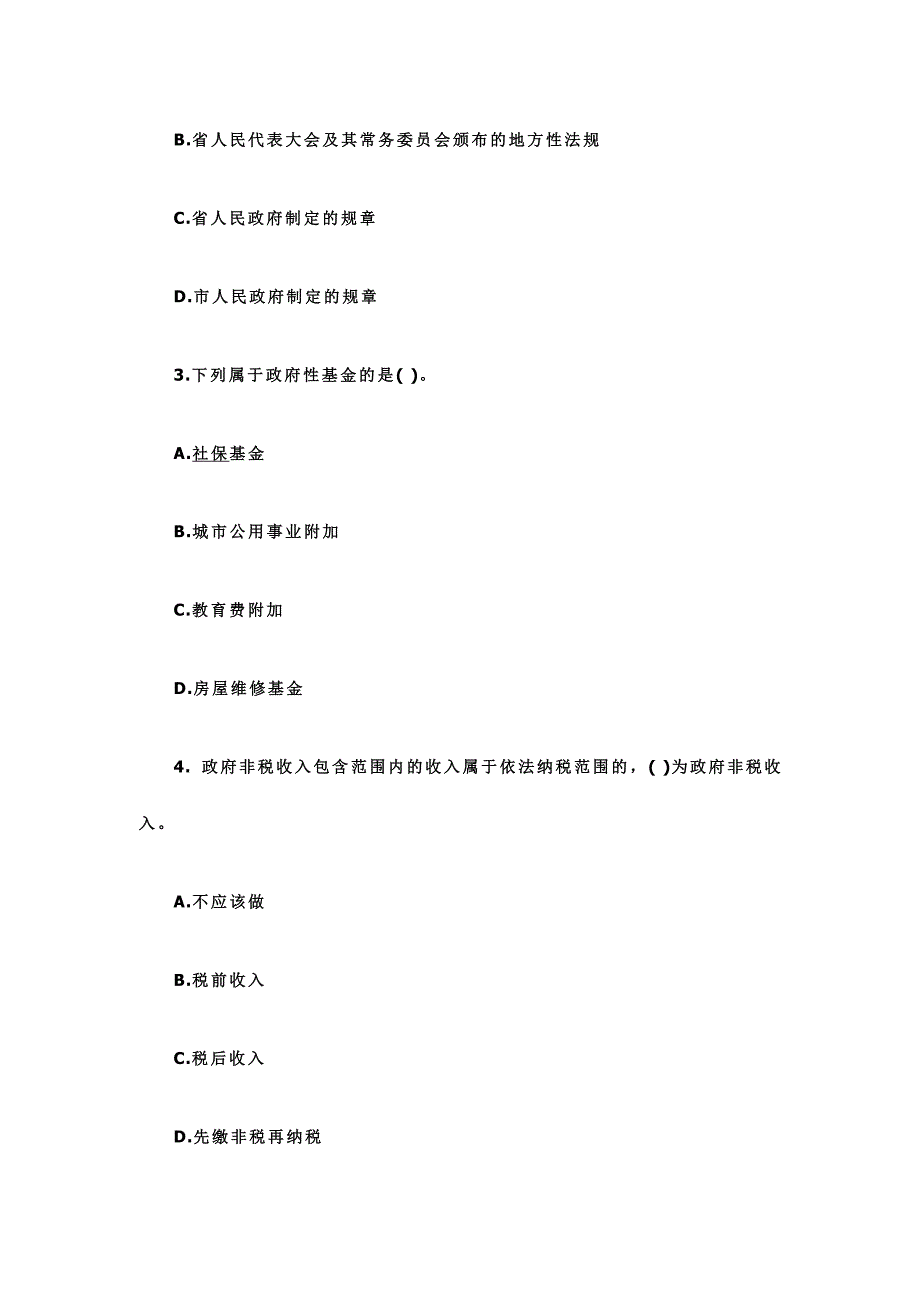 B.省人民代表大会及其常务委员会颁布的地方性法规

C.省人民政府制定的规章

D.市人民政府制定的规章

3.下列属于政府性基金的是( )。

A.社保基金

B.城市公用事业附加

C.教育费附加

D.房屋维修基金

4. 政府非税收入包含范围内的收入属于依法纳税范围的，( )为政府非税收入。

A.不应该做

B.税前收入

C.税后收入

D.先缴非税再纳税